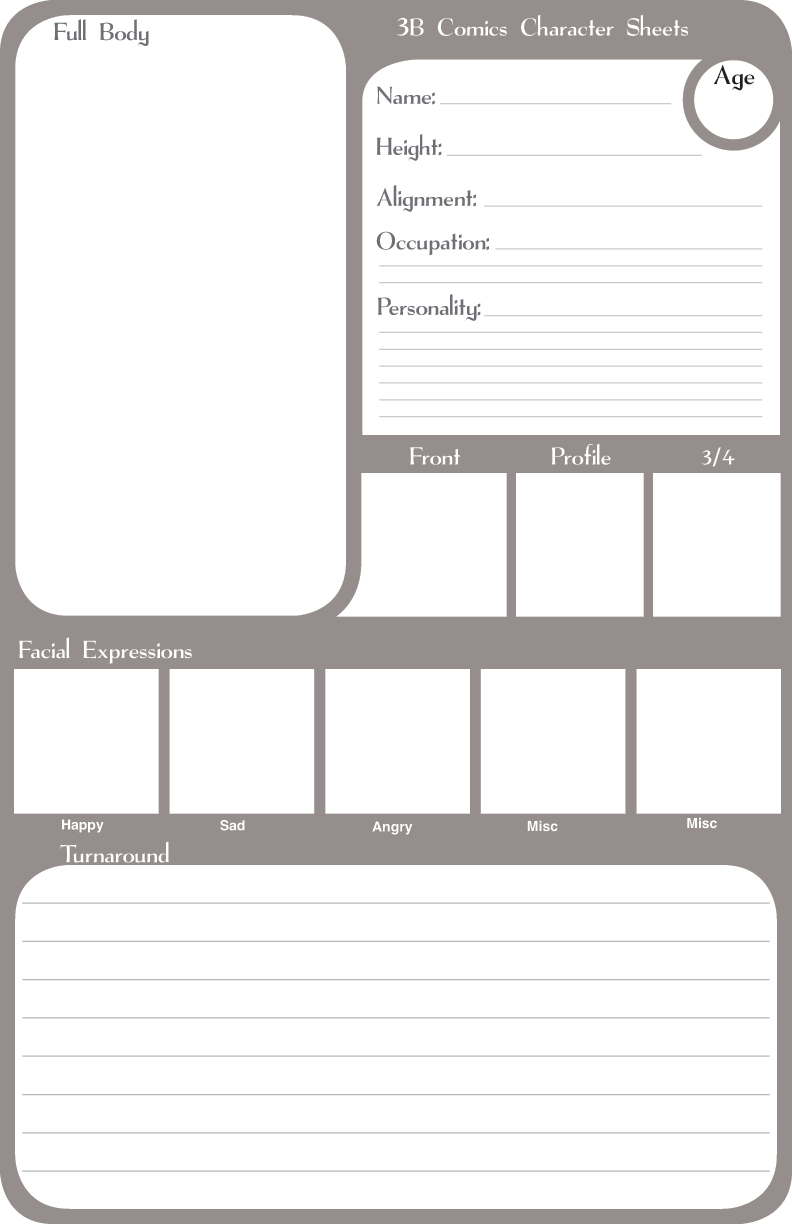 Full Body

3B Comics Character Sheets

Age

Name:

Height:

Alignment:

Occupation:

Personality:

Front

Profile

3/4

Facial Expressions

Happy

Sad

Angry

Misc

Misc

Turnaround